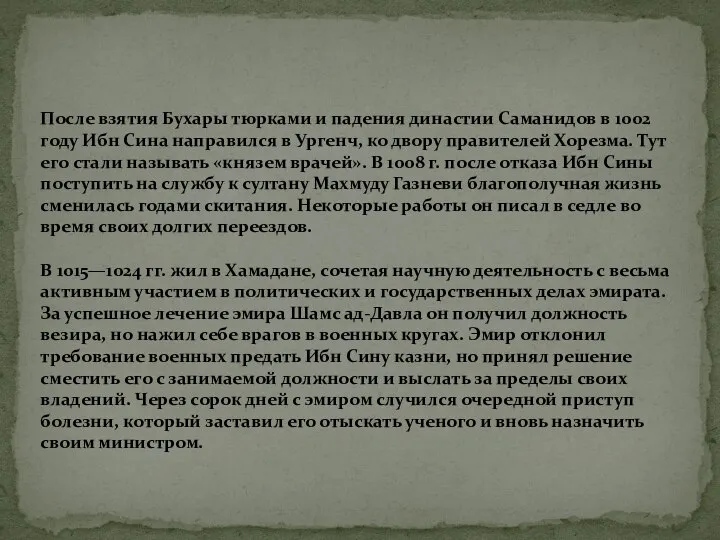 После взятия Бухары тюрками и падения династии Саманидов в 1002 году Ибн Сина направился в Ургенч, ко двору правителей Хорезма. Тут его стали называть «князем врачей». В 1008 г. после отказа Ибн Сины поступить на службу к султану Махмуду Газневи благополучная жизнь сменилась годами скитания. Некоторые работы он писал в седле во время своих долгих переездов.

В 1015—1024 гг. жил в Хамадане, сочетая научную деятельность с весьма активным участием в политических и государственных делах эмирата. За успешное лечение эмира Шамс ад-Давла он получил должность везира, но нажил себе врагов в военных кругах. Эмир отклонил требование военных предать Ибн Сину казни, но принял решение сместить его с занимаемой должности и выслать за пределы своих владений. Через сорок дней с эмиром случился очередной приступ болезни, который заставил его отыскать ученого и вновь назначить своим министром.